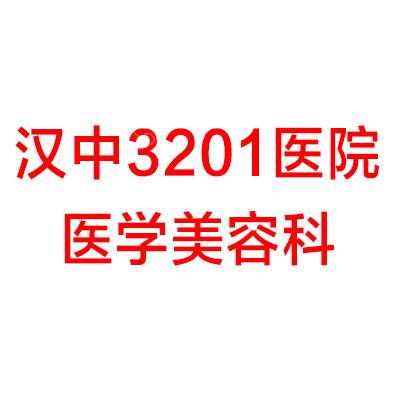 汉中3201医院
医学美容科